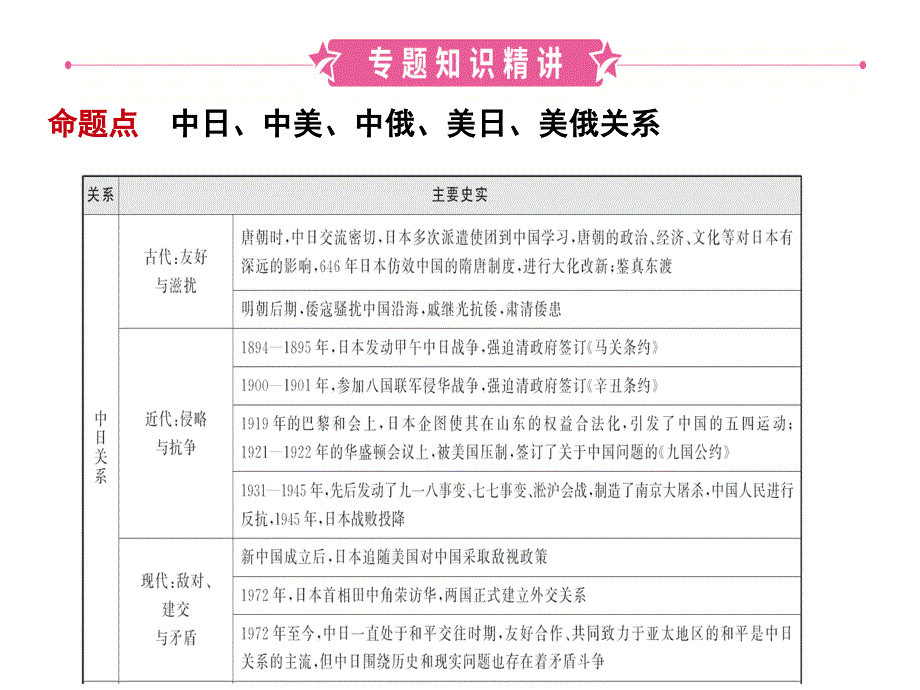 专题知识精讲

命题点　中日、中美、中俄、美日、美俄关系

| 关系 | 主要史实 | |
|---|---|---|
| 中日关系 | 古代:友好与滋扰 | 唐朝时,中日交流密切,日本多次派遣使团到中国学习,唐朝的政治、经济、文化等对日本有深远的影响,646年日本仿效中国的隋唐制度,进行大化改新;鉴真东渡 |
| | | 明朝后期,倭寇骚扰中国沿海,戚继光抗倭,肃清倭患 |
| | 近代:侵略与抗争 | 1894—1895年,日本发动甲午中日战争,强迫清政府签订《马关条约》 |
| | | 1900—1901年,参加八国联军侵华战争,强迫清政府签订《辛丑条约》 |
| | | 1919年的巴黎和会上,日本企图使其在山东的权益合法化,引发了中国的五四运动;1921—1922年的华盛顿会议上,被美国压制,签订了关于中国问题的《九国公约》 |
| | | 1931—1945年,先后发动了九一八事变、七七事变、淞沪会战,制造了南京大屠杀,中国人民进行反抗,1945年,日本战败投降 |
| | 现代:敌对、建交与矛盾 | 新中国成立后,日本追随美国对中国采取敌视政策 |
| | | 1972年,日本首相田中角荣访华,两国正式建立外交关系 |
| | | 1972年至今,中日一直处于和平交往时期,友好合作、共同致力于亚太地区的和平是中日关系的主流,但中日围绕历史和现实问题也存在着矛盾斗争 |